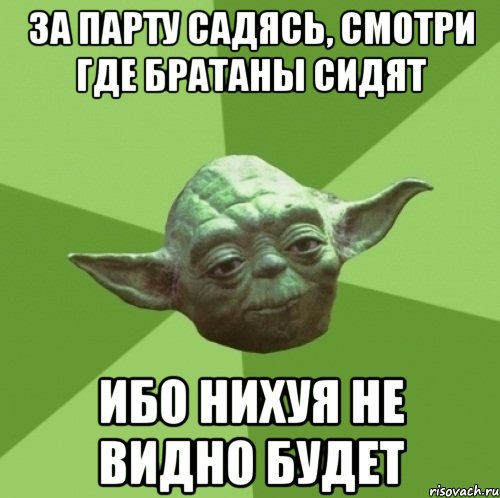 ЗА ПАРТУ САДЯСЬ, СМОТРИ ГДЕ БРАТАНЫ СИДЯТ

ИБО НИХУЯ НЕ ВИДНО БУДЕТ

risovach.ru